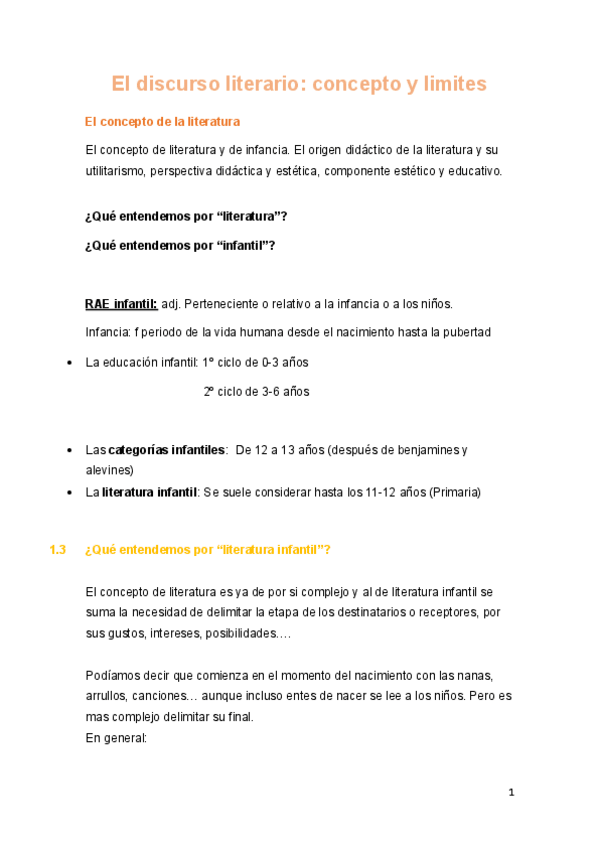 El discurso literario: concepto y limites

El concepto de la literatura

El concepto de literatura y de infancia. El origen didáctico de la literatura y su utilitarismo, perspectiva didáctica y estética, componente estético y educativo.

¿Qué entendemos por “literatura”?

¿Qué entendemos por “infantil”?

RAE infantil: adj. Perteneciente o relativo a la infancia o a los niños.

Infancia: f periodo de la vida humana desde el nacimiento hasta la pubertad

• La educación infantil: 1º ciclo de 0-3 años
2º ciclo de 3-6 años

• Las categorías infantiles: De 12 a 13 años (después de benjamines y alevines)
• La literatura infantil: Se suele considerar hasta los 11-12 años (Primaria)

1.3 ¿Qué entendemos por “literatura infantil”?

El concepto de literatura es ya de por si complejo y al de literatura infantil se suma la necesidad de delimitar la etapa de los destinatarios o receptores, por sus gustos, intereses, posibilidades.…

Podíamos decir que comienza en el momento del nacimiento con las nanas, arrullos, canciones… aunque incluso entes de nacer se lee a los niños. Pero es mas complejo delimitar su final.
En general:

1